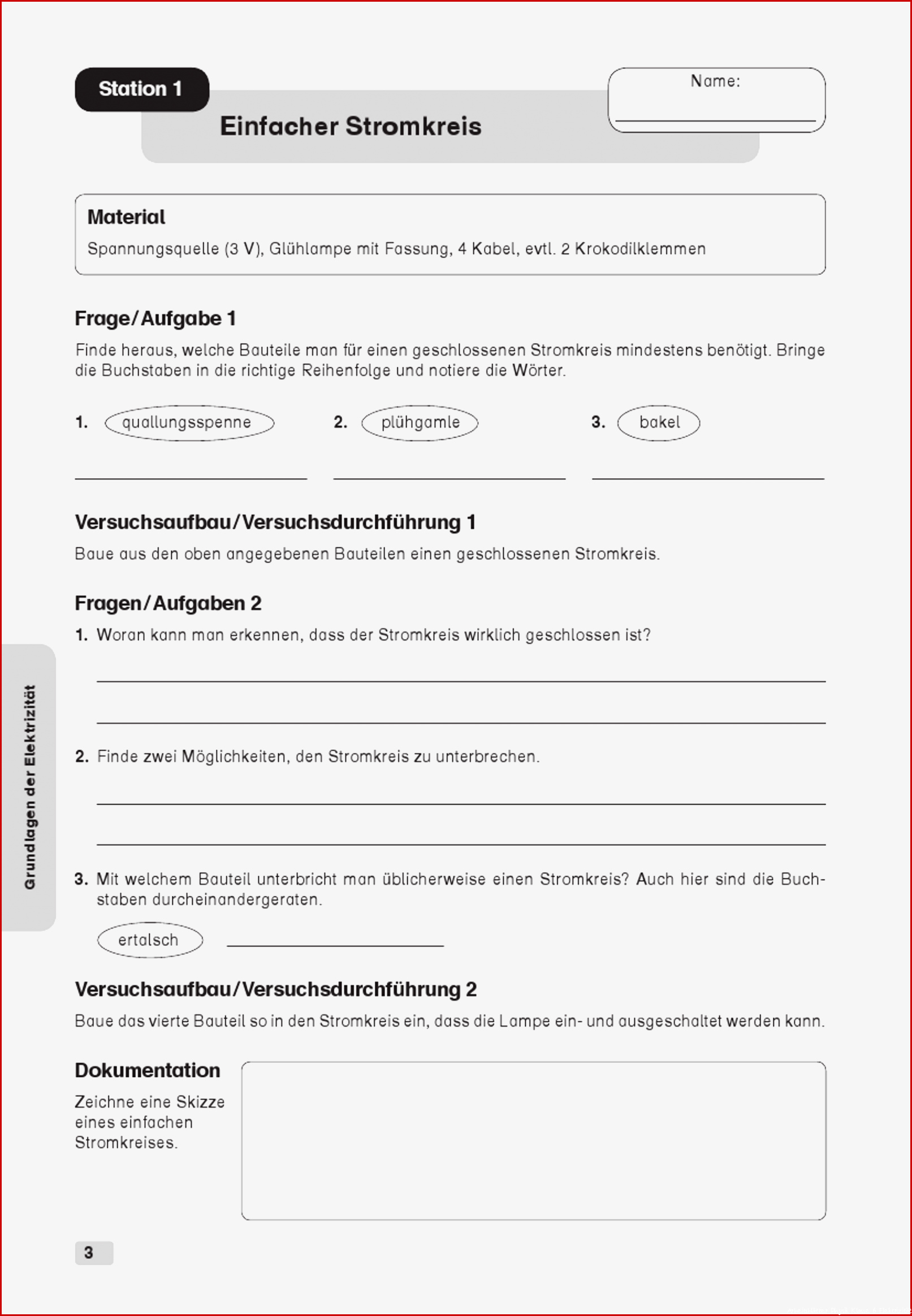 Station 1

Einfacher Stromkreis

Name:

Material
Spannungsquelle (3 V), Glühlampe mit Fassung, 4 Kabel, evtl. 2 Krokodilklemmen

Frage/Aufgabe 1
Finde heraus, welche Bauteile man für einen geschlossenen Stromkreis mindestens benötigt. Bringe die Buchstaben in die richtige Reihenfolge und notiere die Wörter.

1. quallungsspenne 2. plühgamle 3. bakel

Versuchsaufbau/Versuchsdurchführung 1
Baue aus den oben angegebenen Bauteilen einen geschlossenen Stromkreis.

Fragen/Aufgaben 2
1. Woran kann man erkennen, dass der Stromkreis wirklich geschlossen ist?

2. Finde zwei Möglichkeiten, den Stromkreis zu unterbrechen.

3. Mit welchem Bauteil unterbricht man üblicherweise einen Stromkreis? Auch hier sind die Buchstaben durcheinandergeraten.

ertalsch

Versuchsaufbau/Versuchsdurchführung 2
Baue das vierte Bauteil so in den Stromkreis ein, dass die Lampe ein- und ausgeschaltet werden kann.

Dokumentation
Zeichne eine Skizze eines einfachen Stromkreises.

Grundlagen der Elektrizität

3